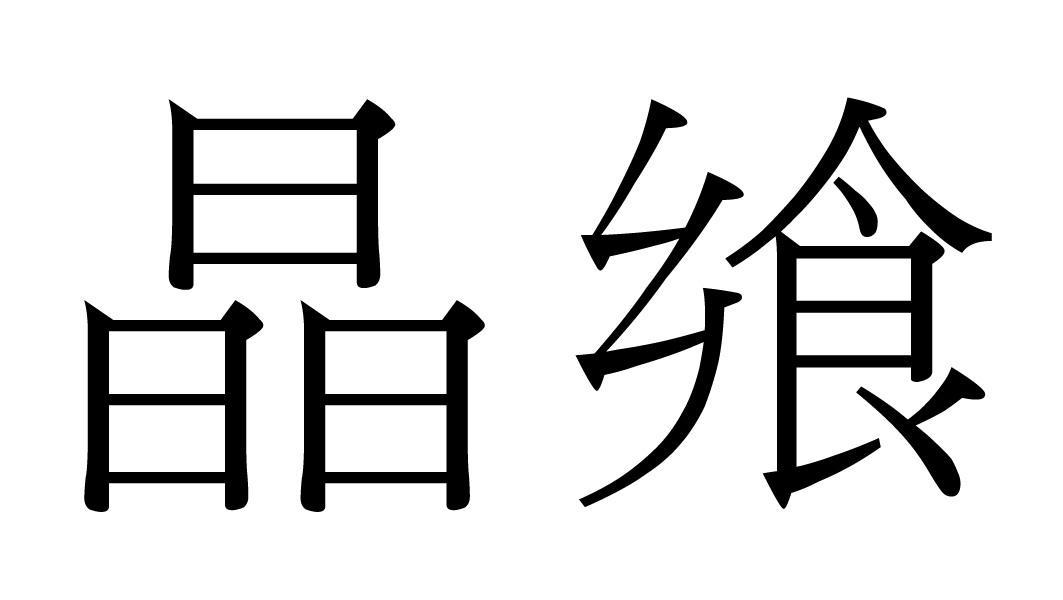 晶飨